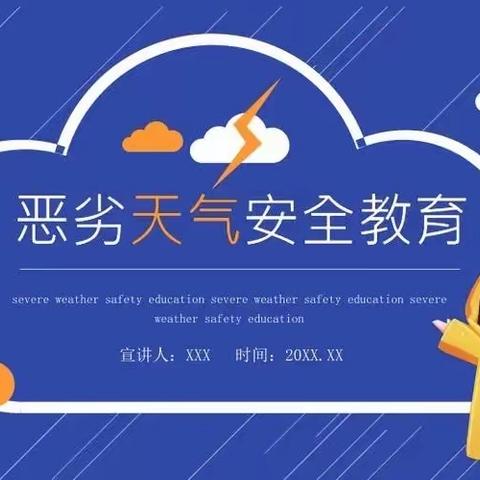 恶劣天气安全教育

severe weather safety education severe weather safety education severe weather safety education

宣讲人：XXX　时间：20XX.XX